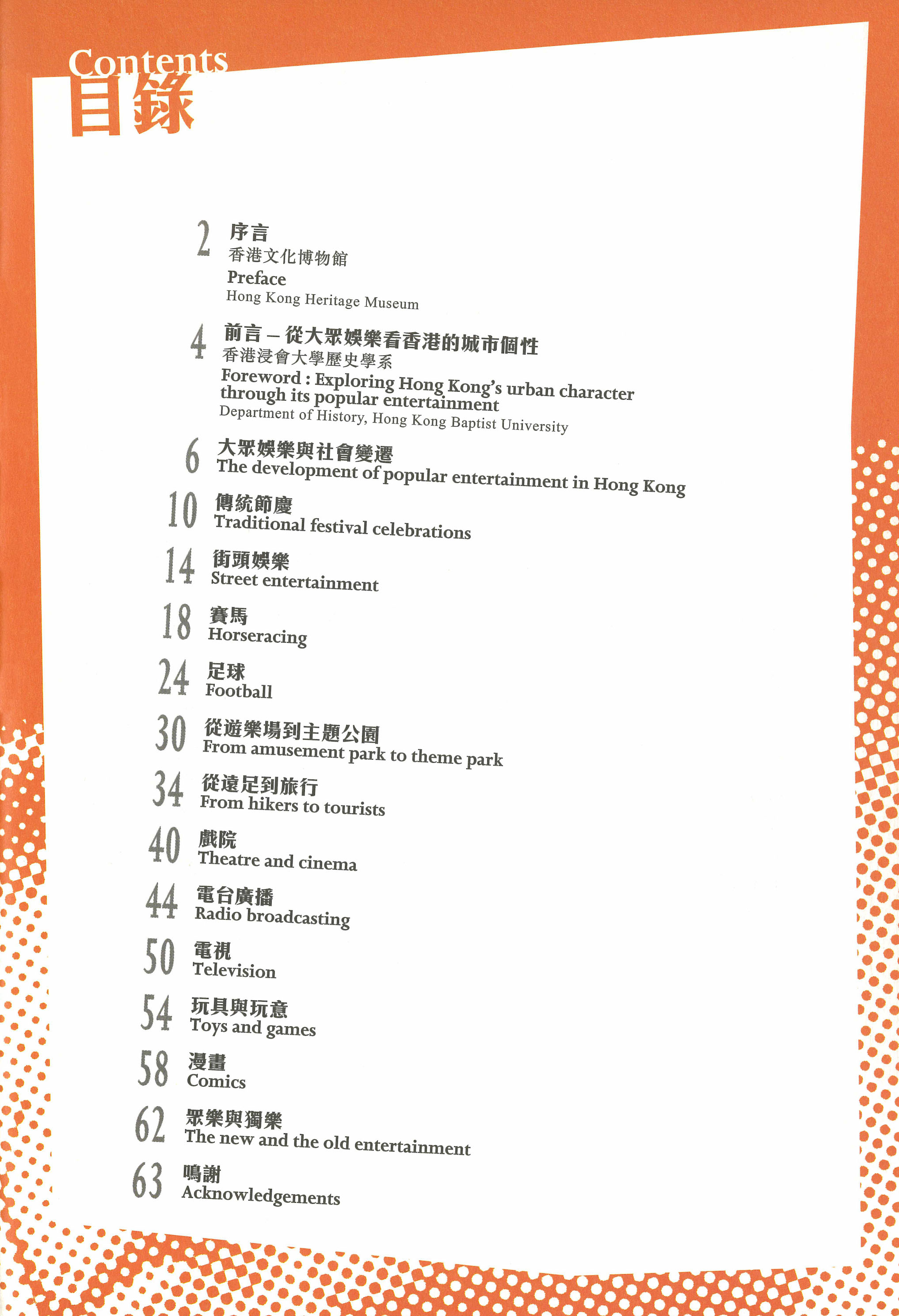 Contents
目錄

2 序言
香港文化博物館
Preface
Hong Kong Heritage Museum

4 前言 – 從大眾娛樂看香港的城市個性
香港浸會大學歷史學系
Foreword : Exploring Hong Kong's urban character through its popular entertainment
Department of History, Hong Kong Baptist University

6 大眾娛樂與社會變遷
The development of popular entertainment in Hong Kong

10 傳統節慶
Traditional festival celebrations

14 街頭娛樂
Street entertainment

18 賽馬
Horseracing

24 足球
Football

30 從遊樂場到主題公園
From amusement park to theme park

34 從遠足到旅行
From hikers to tourists

40 戲院
Theatre and cinema

44 電台廣播
Radio broadcasting

50 電視
Television

54 玩具與玩意
Toys and games

58 漫畫
Comics

62 眾樂與獨樂
The new and the old entertainment

63 鳴謝
Acknowledgements